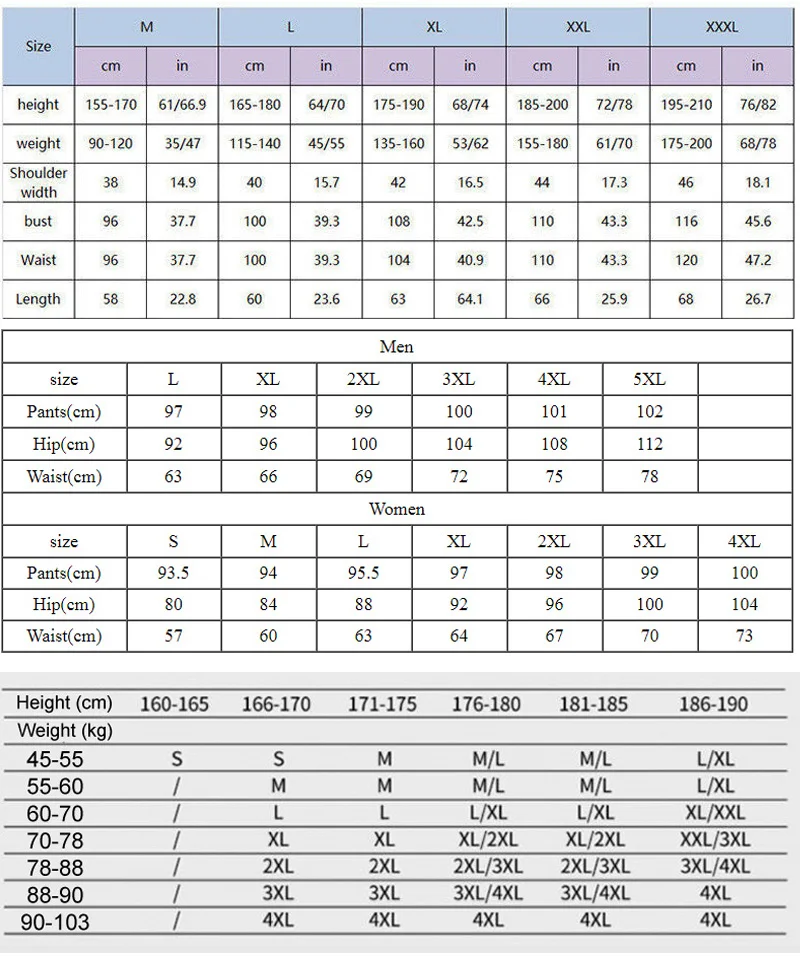 | Size | M | | L | | XL | | XXL | | XXXL | |
|---|---|---|---|---|---|---|---|---|---|---|
| | cm | in | cm | in | cm | in | cm | in | cm | in |
| height | 155-170 | 61/66.9 | 165-180 | 64/70 | 175-190 | 68/74 | 185-200 | 72/78 | 195-210 | 76/82 |
| weight | 90-120 | 35/47 | 115-140 | 45/55 | 135-160 | 53/62 | 155-180 | 61/70 | 175-200 | 68/78 |
| Shoulder width | 38 | 14.9 | 40 | 15.7 | 42 | 16.5 | 44 | 17.3 | 46 | 18.1 |
| bust | 96 | 37.7 | 100 | 39.3 | 108 | 42.5 | 110 | 43.3 | 116 | 45.6 |
| Waist | 96 | 37.7 | 100 | 39.3 | 104 | 40.9 | 110 | 43.3 | 120 | 47.2 |
| Length | 58 | 22.8 | 60 | 23.6 | 63 | 64.1 | 66 | 25.9 | 68 | 26.7 |

Men

| size | L | XL | 2XL | 3XL | 4XL | 5XL | |
|---|---|---|---|---|---|---|---|
| Pants(cm) | 97 | 98 | 99 | 100 | 101 | 102 | |
| Hip(cm) | 92 | 96 | 100 | 104 | 108 | 112 | |
| Waist(cm) | 63 | 66 | 69 | 72 | 75 | 78 | |

Women

| size | S | M | L | XL | 2XL | 3XL | 4XL |
|---|---|---|---|---|---|---|---|
| Pants(cm) | 93.5 | 94 | 95.5 | 97 | 98 | 99 | 100 |
| Hip(cm) | 80 | 84 | 88 | 92 | 96 | 100 | 104 |
| Waist(cm) | 57 | 60 | 63 | 64 | 67 | 70 | 73 |

| Height (cm) | 160-165 | 166-170 | 171-175 | 176-180 | 181-185 | 186-190 |
|---|---|---|---|---|---|---|
| Weight (kg) | | | | | | |
| 45-55 | S | S | M | M/L | M/L | L/XL |
| 55-60 | / | M | M | M/L | M/L | L/XL |
| 60-70 | / | L | L | L/XL | L/XL | XL/XXL |
| 70-78 | / | XL | XL | XL/2XL | XL/2XL | XXL/3XL |
| 78-88 | / | 2XL | 2XL | 2XL/3XL | 2XL/3XL | 3XL/4XL |
| 88-90 | / | 3XL | 3XL | 3XL/4XL | 3XL/4XL | 4XL |
| 90-103 | / | 4XL | 4XL | 4XL | 4XL | 4XL |